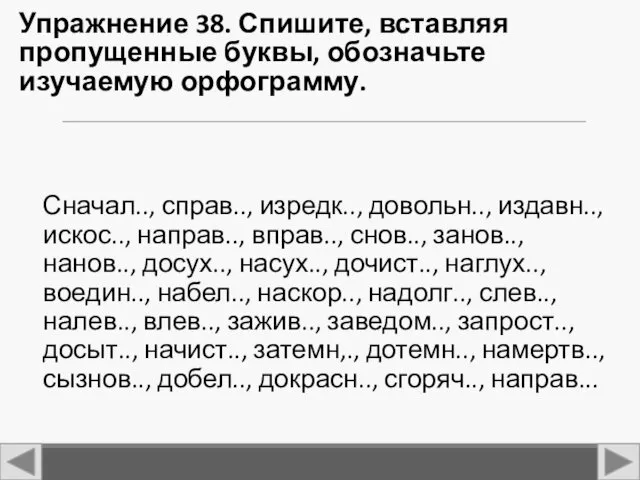 Упражнение 38. Спишите, вставляя пропущенные буквы, обозначьте изучаемую орфограмму.

Сначал.., справ.., изредк.., довольн.., издавн.., искос.., направ.., вправ.., снов.., занов.., нанов.., досух.., насух.., дочист.., наглух.., воедин.., набел.., наскор.., надолг.., слев.., налев.., влев.., зажив.., заведом.., запрост.., досыт.., начист.., затемн,., дотемн.., намертв.., сызнов.., добел.., докрасн.., сгоряч.., направ...